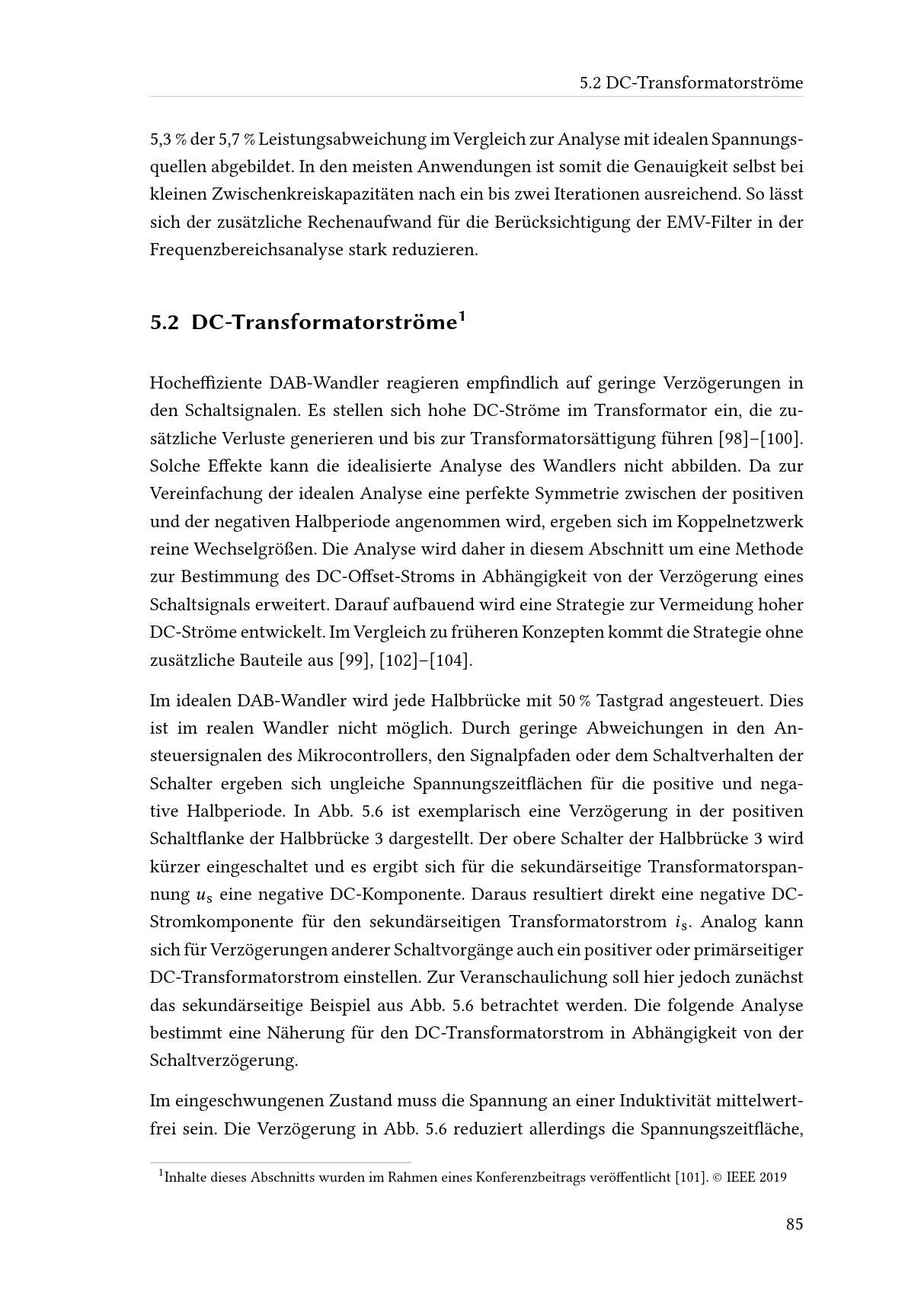 5.2 DC-Transformatorströme

5,3 % der 5,7 % Leistungsabweichung im Vergleich zur Analyse mit idealen Spannungsquellen abgebildet. In den meisten Anwendungen ist somit die Genauigkeit selbst bei kleinen Zwischenkreiskapazitäten nach ein bis zwei Iterationen ausreichend. So lässt sich der zusätzliche Rechenaufwand für die Berücksichtigung der EMV-Filter in der Frequenzbereichsanalyse stark reduzieren.

5.2 DC-Transformatorströme$^1$

Hocheffiziente DAB-Wandler reagieren empfindlich auf geringe Verzögerungen in den Schaltsignalen. Es stellen sich hohe DC-Ströme im Transformator ein, die zusätzliche Verluste generieren und bis zur Transformatorsättigung führen [98]–[100]. Solche Effekte kann die idealisierte Analyse des Wandlers nicht abbilden. Da zur Vereinfachung der idealen Analyse eine perfekte Symmetrie zwischen der positiven und der negativen Halbperiode angenommen wird, ergeben sich im Koppelnetzwerk reine Wechselgrößen. Die Analyse wird daher in diesem Abschnitt um eine Methode zur Bestimmung des DC-Offset-Stroms in Abhängigkeit von der Verzögerung eines Schaltsignals erweitert. Darauf aufbauend wird eine Strategie zur Vermeidung hoher DC-Ströme entwickelt. Im Vergleich zu früheren Konzepten kommt die Strategie ohne zusätzliche Bauteile aus [99], [102]–[104].

Im idealen DAB-Wandler wird jede Halbbrücke mit 50 % Tastgrad angesteuert. Dies ist im realen Wandler nicht möglich. Durch geringe Abweichungen in den Ansteuersignalen des Mikrocontrollers, den Signalpfaden oder dem Schaltverhalten der Schalter ergeben sich ungleiche Spannungszeitflächen für die positive und negative Halbperiode. In Abb. 5.6 ist exemplarisch eine Verzögerung in der positiven Schaltflanke der Halbbrücke 3 dargestellt. Der obere Schalter der Halbbrücke 3 wird kürzer eingeschaltet und es ergibt sich für die sekundärseitige Transformatorspannung $u_s$ eine negative DC-Komponente. Daraus resultiert direkt eine negative DC-Stromkomponente für den sekundärseitigen Transformatorstrom $i_s$. Analog kann sich für Verzögerungen anderer Schaltvorgänge auch ein positiver oder primärseitiger DC-Transformatorstrom einstellen. Zur Veranschaulichung soll hier jedoch zunächst das sekundärseitige Beispiel aus Abb. 5.6 betrachtet werden. Die folgende Analyse bestimmt eine Näherung für den DC-Transformatorstrom in Abhängigkeit von der Schaltverzögerung.

Im eingeschwungenen Zustand muss die Spannung an einer Induktivität mittelwertfrei sein. Die Verzögerung in Abb. 5.6 reduziert allerdings die Spannungszeitfläche,

$^1$Inhalte dieses Abschnitts wurden im Rahmen eines Konferenzbeitrags veröffentlicht [101]. © IEEE 2019

85